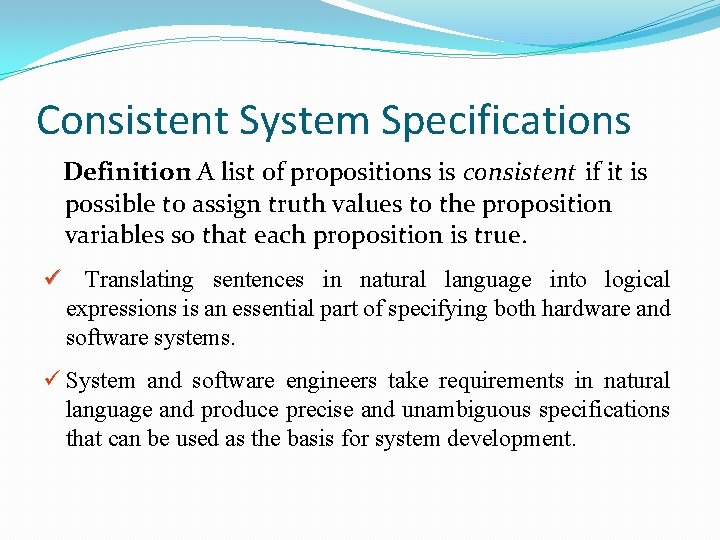 Consistent System Specifications

Definition A list of propositions is consistent if it is possible to assign truth values to the proposition variables so that each proposition is true.

✓ Translating sentences in natural language into logical expressions is an essential part of specifying both hardware and software systems.

✓ System and software engineers take requirements in natural language and produce precise and unambiguous specifications that can be used as the basis for system development.